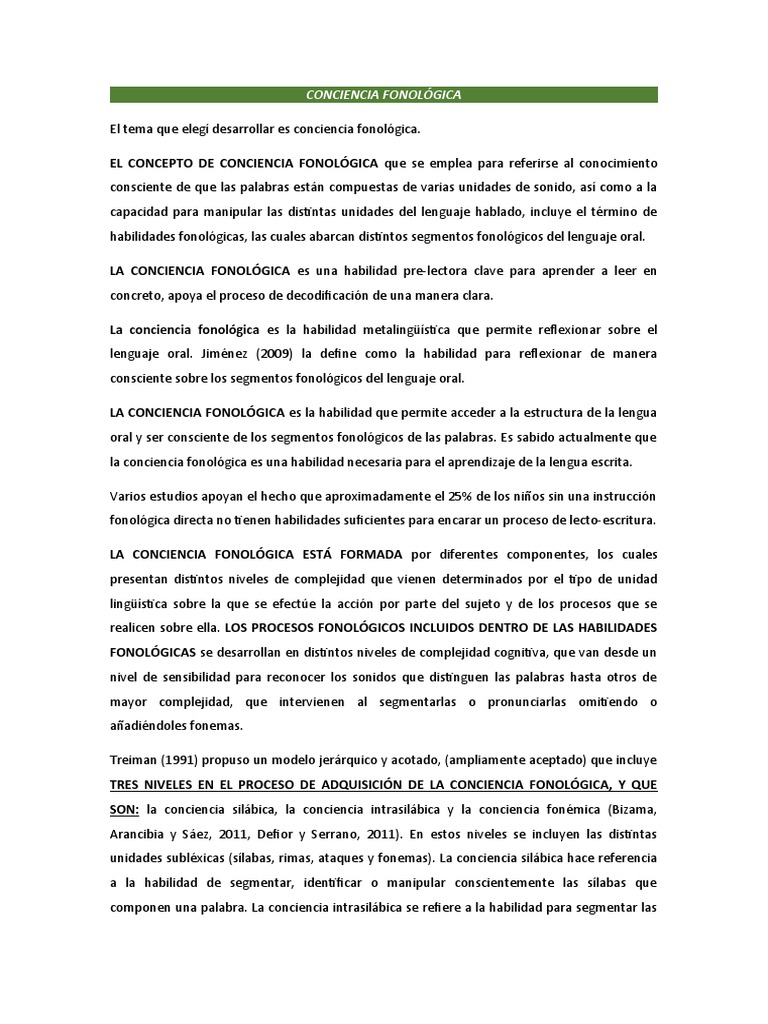 CONCIENCIA FONOLÓGICA

El tema que elegí desarrollar es conciencia fonológica.

EL CONCEPTO DE CONCIENCIA FONOLÓGICA que se emplea para referirse al conocimiento consciente de que las palabras están compuestas de varias unidades de sonido, así como a la capacidad para manipular las distintas unidades del lenguaje hablado, incluye el término de habilidades fonológicas, las cuales abarcan distintos segmentos fonológicos del lenguaje oral.

LA CONCIENCIA FONOLÓGICA es una habilidad pre-lectora clave para aprender a leer en concreto, apoya el proceso de decodificación de una manera clara.

La conciencia fonológica es la habilidad metalingüística que permite reflexionar sobre el lenguaje oral. Jiménez (2009) la define como la habilidad para reflexionar de manera consciente sobre los segmentos fonológicos del lenguaje oral.

LA CONCIENCIA FONOLÓGICA es la habilidad que permite acceder a la estructura de la lengua oral y ser consciente de los segmentos fonológicos de las palabras. Es sabido actualmente que la conciencia fonológica es una habilidad necesaria para el aprendizaje de la lengua escrita.

Varios estudios apoyan el hecho que aproximadamente el 25% de los niños sin una instrucción fonológica directa no tienen habilidades suficientes para encarar un proceso de lecto-escritura.

LA CONCIENCIA FONOLÓGICA ESTÁ FORMADA por diferentes componentes, los cuales presentan distintos niveles de complejidad que vienen determinados por el tipo de unidad lingüística sobre la que se efectúe la acción por parte del sujeto y de los procesos que se realicen sobre ella. LOS PROCESOS FONOLÓGICOS INCLUIDOS DENTRO DE LAS HABILIDADES FONOLÓGICAS se desarrollan en distintos niveles de complejidad cognitiva, que van desde un nivel de sensibilidad para reconocer los sonidos que distinguen las palabras hasta otros de mayor complejidad, que intervienen al segmentarlas o pronunciarlas omitiendo o añadiéndoles fonemas.

Treiman (1991) propuso un modelo jerárquico y acotado, (ampliamente aceptado) que incluye TRES NIVELES EN EL PROCESO DE ADQUISICIÓN DE LA CONCIENCIA FONOLÓGICA, Y QUE SON: la conciencia silábica, la conciencia intrasilábica y la conciencia fonémica (Bizama, Arancibia y Sáez, 2011, Defior y Serrano, 2011). En estos niveles se incluyen las distintas unidades subléxicas (sílabas, rimas, ataques y fonemas). La conciencia silábica hace referencia a la habilidad de segmentar, identificar o manipular conscientemente las sílabas que componen una palabra. La conciencia intrasilábica se refiere a la habilidad para segmentar las